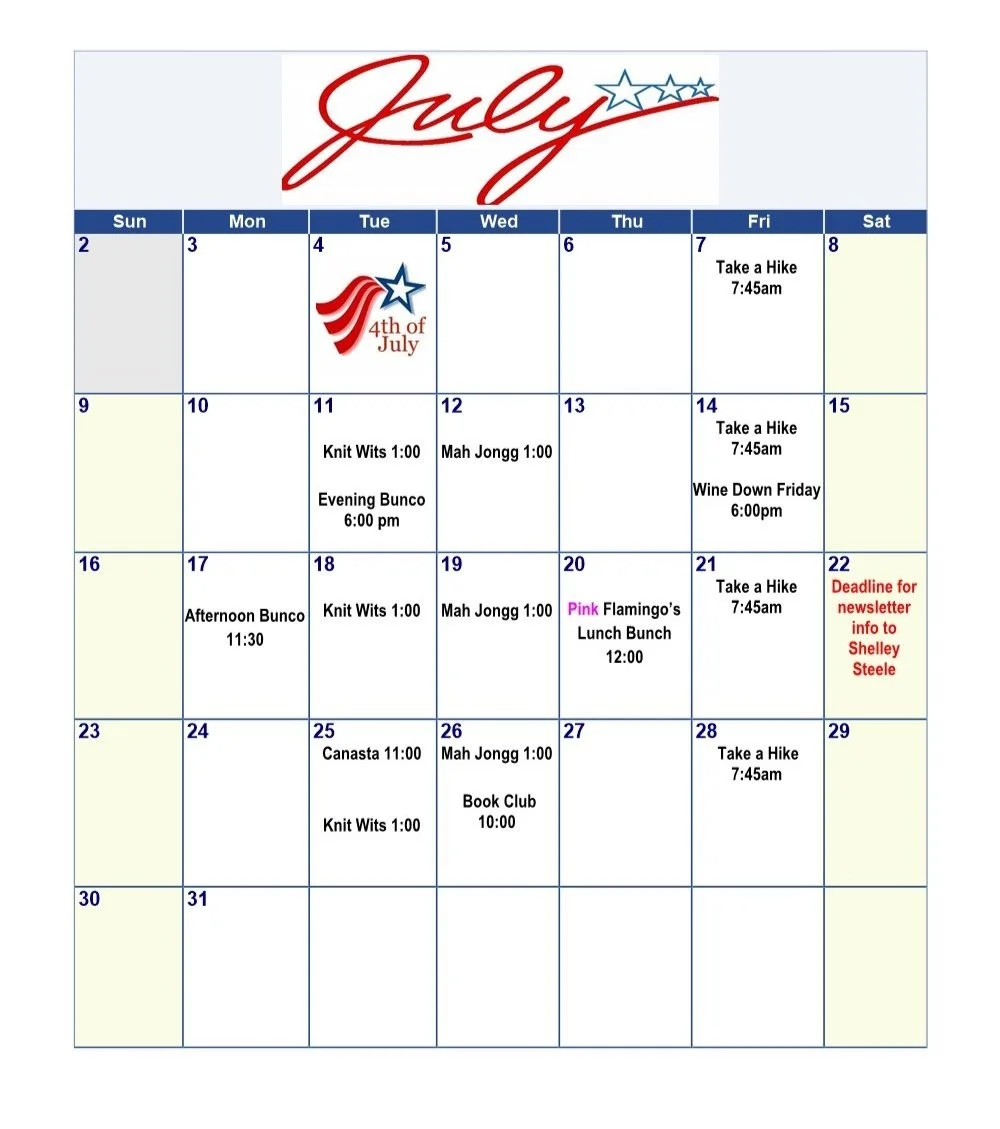 July

| Sun | Mon | Tue | Wed | Thu | Fri | Sat |
|---|---|---|---|---|---|---|
| 2 | 3 | 4 4th of July | 5 | 6 | 7 Take a Hike 7:45am | 8 |
| 9 | 10 | 11 Knit Wits 1:00 Evening Bunco 6:00 pm | 12 Mah Jongg 1:00 | 13 | 14 Take a Hike 7:45am Wine Down Friday 6:00pm | 15 |
| 16 | 17 Afternoon Bunco 11:30 | 18 Knit Wits 1:00 | 19 Mah Jongg 1:00 | 20 Pink Flamingo's Lunch Bunch 12:00 | 21 Take a Hike 7:45am | 22 Deadline for newsletter info to Shelley Steele |
| 23 | 24 | 25 Canasta 11:00 Knit Wits 1:00 | 26 Mah Jongg 1:00 Book Club 10:00 | 27 | 28 Take a Hike 7:45am | 29 |
| 30 | 31 | | | | | |